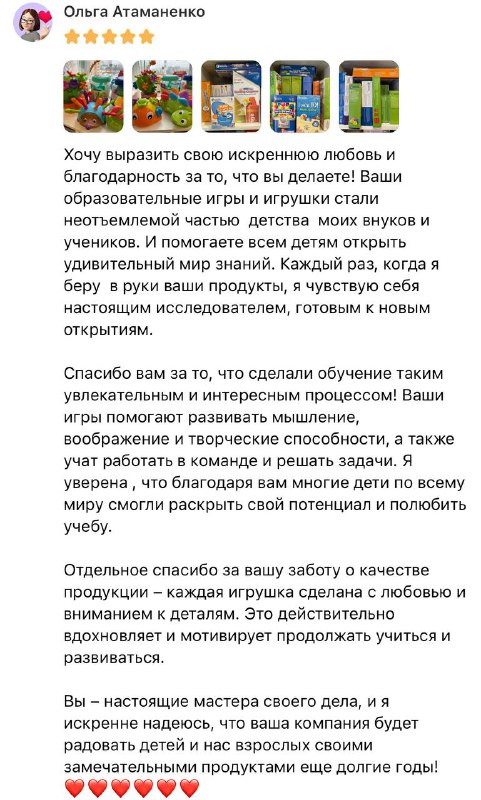 Ольга Атаманенко

Хочу выразить свою искреннюю любовь и благодарность за то, что вы делаете! Ваши образовательные игры и игрушки стали неотъемлемой частью детства моих внуков и учеников. И помогаете всем детям открыть удивительный мир знаний. Каждый раз, когда я беру в руки ваши продукты, я чувствую себя настоящим исследователем, готовым к новым открытиям.

Спасибо вам за то, что сделали обучение таким увлекательным и интересным процессом! Ваши игры помогают развивать мышление, воображение и творческие способности, а также учат работать в команде и решать задачи. Я уверена , что благодаря вам многие дети по всему миру смогли раскрыть свой потенциал и полюбить учебу.

Отдельное спасибо за вашу заботу о качестве продукции – каждая игрушка сделана с любовью и вниманием к деталям. Это действительно вдохновляет и мотивирует продолжать учиться и развиваться.

Вы – настоящие мастера своего дела, и я искренне надеюсь, что ваша компания будет радовать детей и нас взрослых своими замечательными продуктами еще долгие годы!
❤️❤️❤️❤️❤️❤️